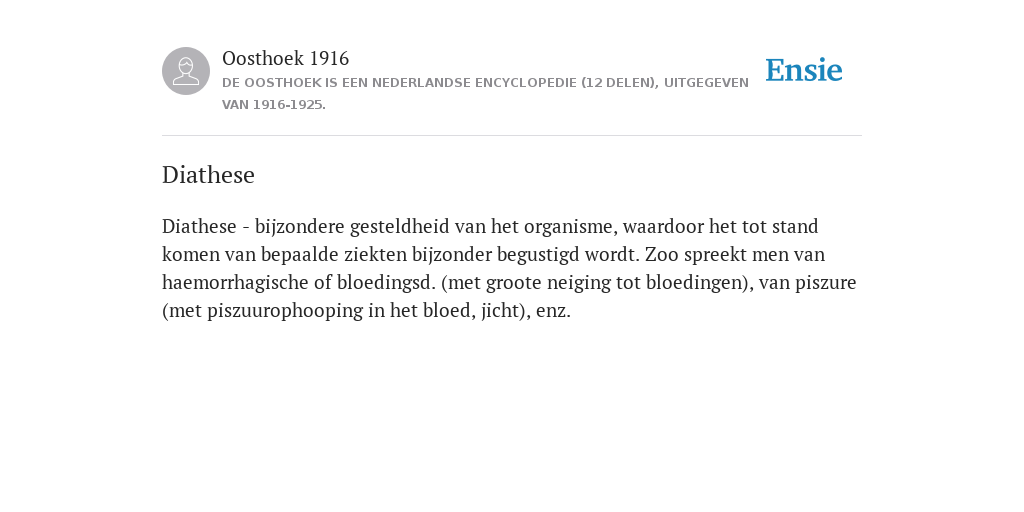 Oosthoek 1916
DE OOSTHOEK IS EEN NEDERLANDSE ENCYCLOPEDIE (12 DELEN), UITGEGEVEN VAN 1916-1925.

Ensie

Diathese

Diathese - bijzondere gesteldheid van het organisme, waardoor het tot stand komen van bepaalde ziekten bijzonder begustigd wordt. Zoo spreekt men van haemorrhagische of bloedingsd. (met groote neiging tot bloedingen), van piszure (met piszuurophooping in het bloed, jicht), enz.